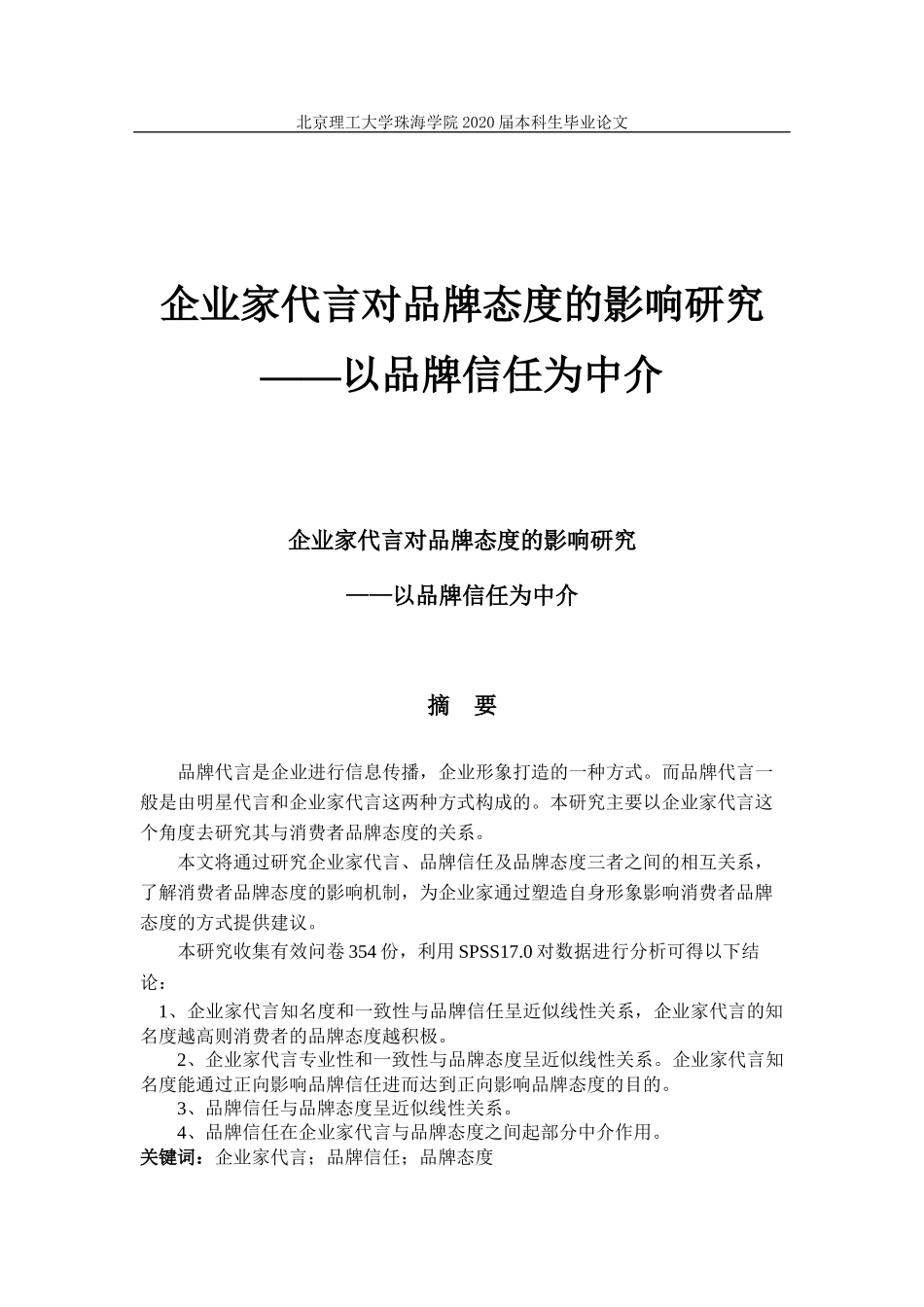 北京理工大学珠海学院 2020 届本科生毕业论文

企业家代言对品牌态度的影响研究
——以品牌信任为中介

企业家代言对品牌态度的影响研究
——以品牌信任为中介

摘　要

品牌代言是企业进行信息传播，企业形象打造的一种方式。而品牌代言一般是由明星代言和企业家代言这两种方式构成的。本研究主要以企业家代言这个角度去研究其与消费者品牌态度的关系。

本文将通过研究企业家代言、品牌信任及品牌态度三者之间的相互关系，了解消费者品牌态度的影响机制，为企业家通过塑造自身形象影响消费者品牌态度的方式提供建议。

本研究收集有效问卷 354 份，利用 SPSS17.0 对数据进行分析可得以下结论：

1、企业家代言知名度和一致性与品牌信任呈近似线性关系，企业家代言的知名度越高则消费者的品牌态度越积极。

2、企业家代言专业性和一致性与品牌态度呈近似线性关系。企业家代言知名度能通过正向影响品牌信任进而达到正向影响品牌态度的目的。

3、品牌信任与品牌态度呈近似线性关系。

4、品牌信任在企业家代言与品牌态度之间起部分中介作用。

关键词：企业家代言；品牌信任；品牌态度